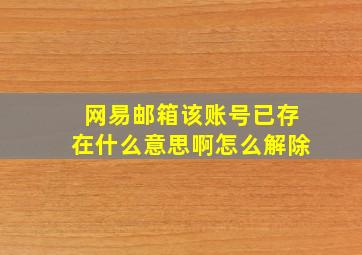 网易邮箱该账号已存在什么意思啊怎么解除